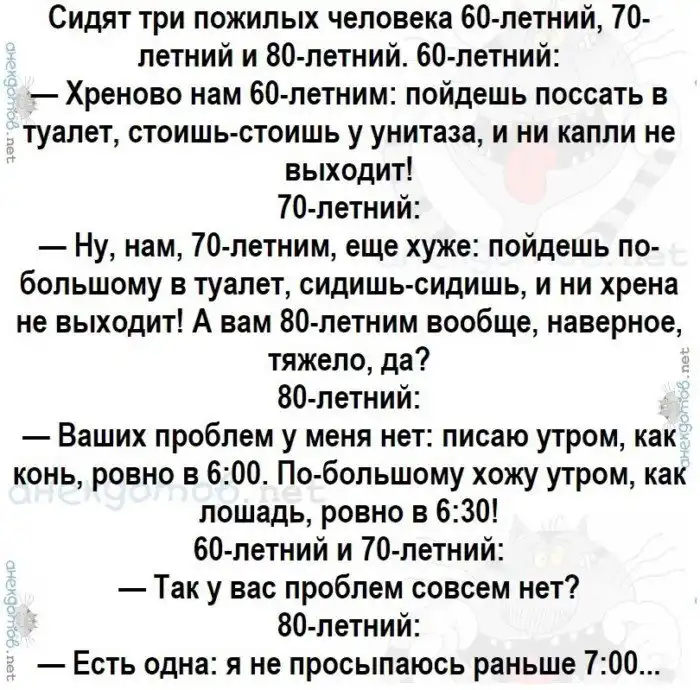 Сидят три пожилых человека 60-летний, 70-летний и 80-летний. 60-летний:

— Хреново нам 60-летним: пойдешь поссать в туалет, стоишь-стоишь у унитаза, и ни капли не выходит!

70-летний:

— Ну, нам, 70-летним, еще хуже: пойдешь по-большому в туалет, сидишь-сидишь, и ни хрена не выходит! А вам 80-летним вообще, наверное, тяжело, да?

80-летний:

— Ваших проблем у меня нет: писаю утром, как конь, ровно в 6:00. По-большому хожу утром, как лошадь, ровно в 6:30!

60-летний и 70-летний:

— Так у вас проблем совсем нет?

80-летний:

— Есть одна: я не просыпаюсь раньше 7:00...

анекдотов.net